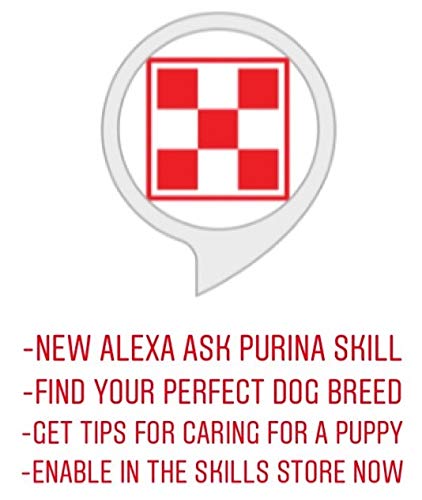 -NEW ALEXA ASK PURINA SKILL
-FIND YOUR PERFECT DOG BREED
-GET TIPS FOR CARING FOR A PUPPY
-ENABLE IN THE SKILLS STORE NOW